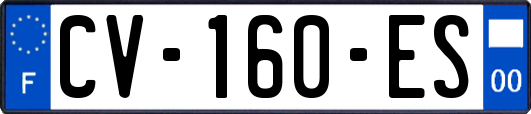 F
CV-160-ES
00